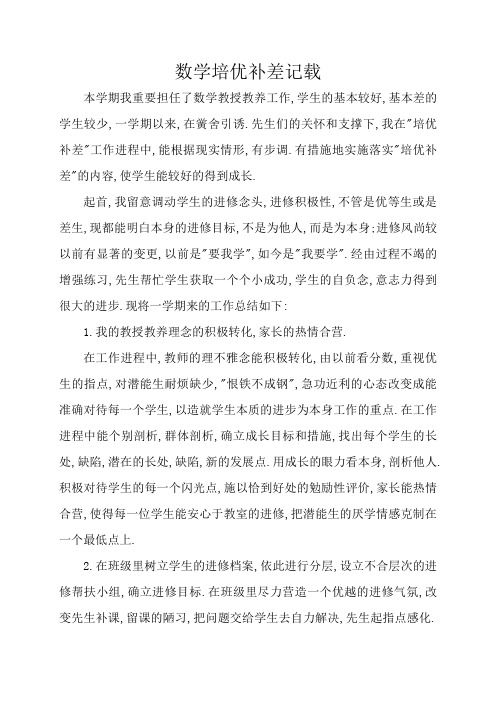 数学培优补差记载

本学期我重要担任了数学教授教养工作，学生的基本较好，基本差的学生较少，一学期以来，在黉舍引诱.先生们的关怀和支撑下，我在"培优补差"工作进程中，能根据现实情形，有步调.有措施地实施落实"培优补差"的内容，使学生能较好的得到成长.

起首，我留意调动学生的进修念头，进修积极性，不管是优等生或是差生，现都能明白本身的进修目标，不是为他人，而是为本身；进修风尚较以前有显著的变更，以前是"要我学"，如今是"我要学".经由过程不竭的增强练习，先生帮忙学生获取一个个小成功，学生的自负念，意志力得到很大的进步.现将一学期来的工作总结如下：

1.我的教授教养理念的积极转化，家长的热情合营.

在工作进程中，教师的理不雅念能积极转化，由以前看分数，重视优生的指点，对潜能生耐烦缺少，"恨铁不成钢"，急功近利的心态改变成能准确对待每一个学生，以造就学生本质的进步为本身工作的重点.在工作进程中能个别剖析，群体剖析，确立成长目标和措施，找出每个学生的长处，缺陷，潜在的长处，缺陷，新的发展点.用成长的眼力看本身，剖析他人.积极对待学生的每一个闪光点，施以恰到好处的勉励性评价，家长能热情合营，使得每一位学生能安心于教室的进修，把潜能生的厌学情感克制在一个最低点上.

2.在班级里树立学生的进修档案，依此进行分层，设立不合层次的进修帮扶小组，确立进修目标.在班级里尽力营造一个优越的进修气氛，改变先生补课，留课的陋习，把问题交给学生去自力解决，先生起指点感化.